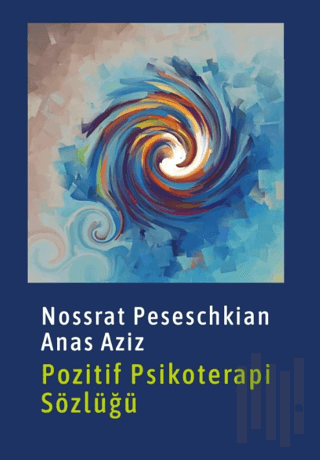 Nossrat Peseschkian
Anas Aziz
Pozitif Psikoterapi
Sözlüğü